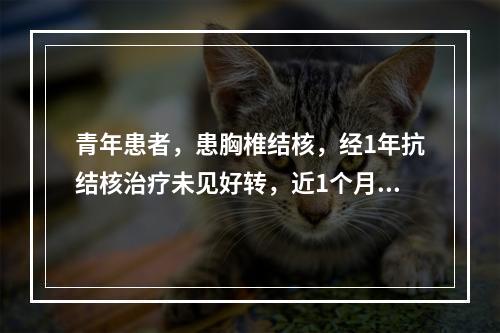 青年患者，患胸椎结核，经1年抗结核治疗未见好转，近1个月...